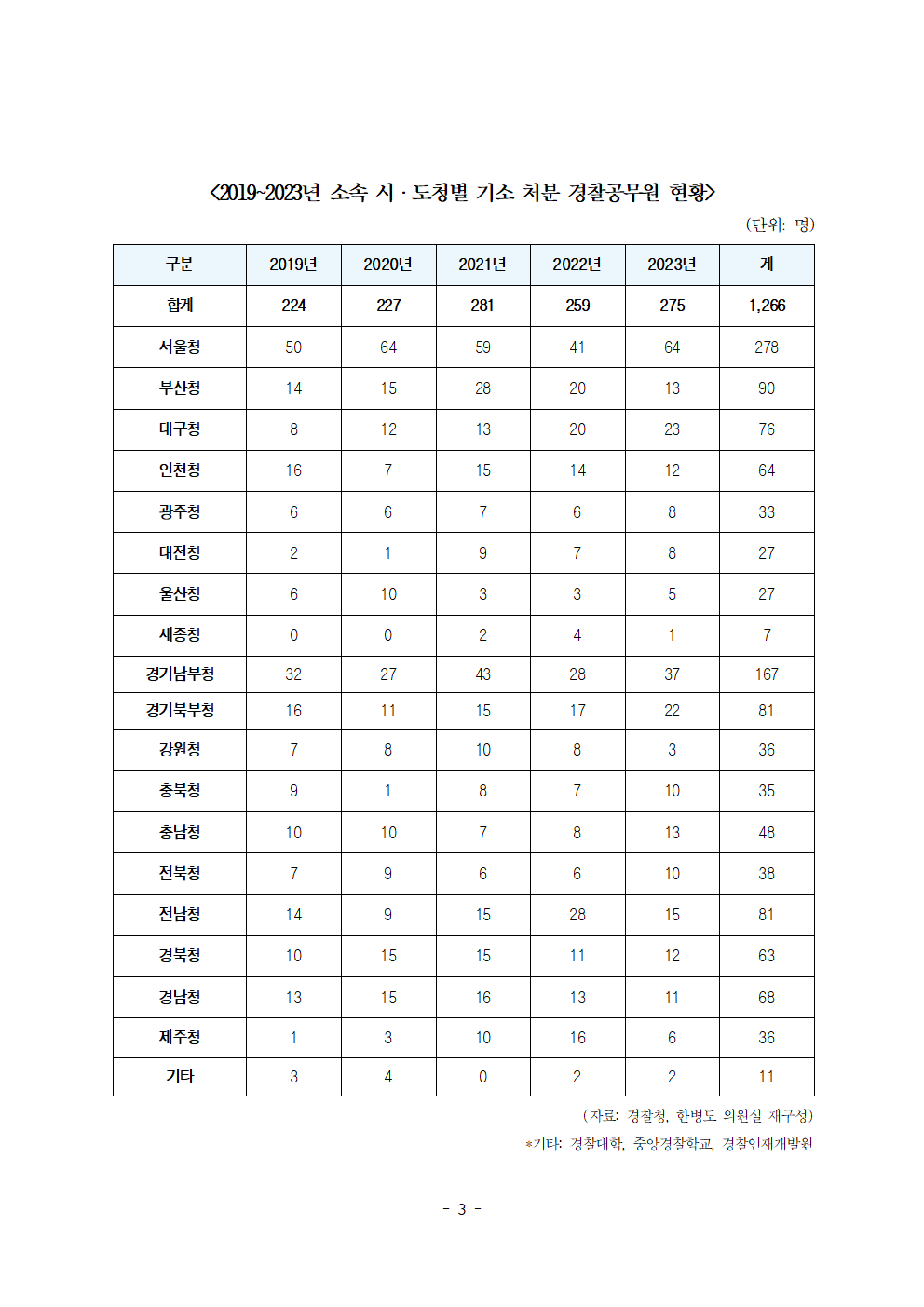 <2019~2023년 소속 시 · 도청별 기소 처분 경찰공무원 현황>

(단위: 명)

| 구분 | 2019년 | 2020년 | 2021년 | 2022년 | 2023년 | 계 |
|---|---|---|---|---|---|---|
| 합계 | 224 | 227 | 281 | 259 | 275 | 1,266 |
| 서울청 | 50 | 64 | 59 | 41 | 64 | 278 |
| 부산청 | 14 | 15 | 28 | 20 | 13 | 90 |
| 대구청 | 8 | 12 | 13 | 20 | 23 | 76 |
| 인천청 | 16 | 7 | 15 | 14 | 12 | 64 |
| 광주청 | 6 | 6 | 7 | 6 | 8 | 33 |
| 대전청 | 2 | 1 | 9 | 7 | 8 | 27 |
| 울산청 | 6 | 10 | 3 | 3 | 5 | 27 |
| 세종청 | 0 | 0 | 2 | 4 | 1 | 7 |
| 경기남부청 | 32 | 27 | 43 | 28 | 37 | 167 |
| 경기북부청 | 16 | 11 | 15 | 17 | 22 | 81 |
| 강원청 | 7 | 8 | 10 | 8 | 3 | 36 |
| 충북청 | 9 | 1 | 8 | 7 | 10 | 35 |
| 충남청 | 10 | 10 | 7 | 8 | 13 | 48 |
| 전북청 | 7 | 9 | 6 | 6 | 10 | 38 |
| 전남청 | 14 | 9 | 15 | 28 | 15 | 81 |
| 경북청 | 10 | 15 | 15 | 11 | 12 | 63 |
| 경남청 | 13 | 15 | 16 | 13 | 11 | 68 |
| 제주청 | 1 | 3 | 10 | 16 | 6 | 36 |
| 기타 | 3 | 4 | 0 | 2 | 2 | 11 |

(자료: 경찰청, 한병도 의원실 재구성)

*기타: 경찰대학, 중앙경찰학교, 경찰인재개발원

- 3 -